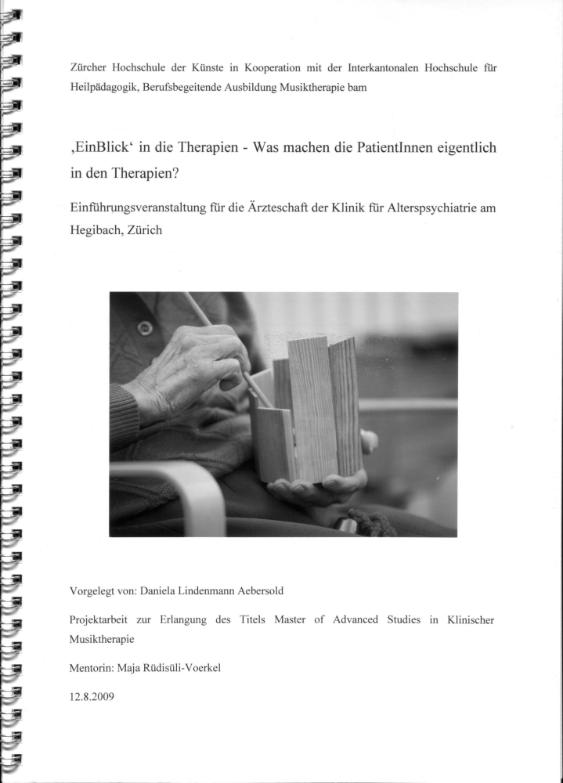 Zürcher Hochschule der Künste in Kooperation mit der Interkantonalen Hochschule für Heilpädagogik, Berufsbegeitende Ausbildung Musiktherapie bam

‚EinBlick‘ in die Therapien - Was machen die PatientInnen eigentlich in den Therapien?

Einführungsveranstaltung für die Ärzteschaft der Klinik für Alterspsychiatrie am Hegibach, Zürich

Vorgelegt von: Daniela Lindenmann Aebersold

Projektarbeit zur Erlangung des Titels Master of Advanced Studies in Klinischer Musiktherapie

Mentorin: Maja Rüdisüli-Voerkel

12.8.2009